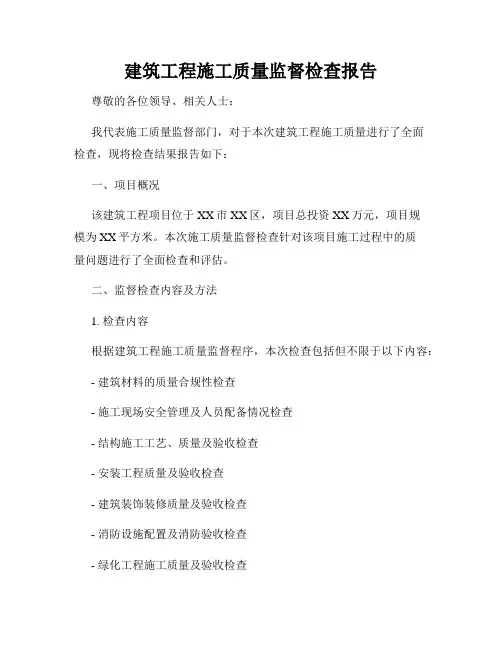 建筑工程施工质量监督检查报告

尊敬的各位领导、相关人士：

我代表施工质量监督部门，对于本次建筑工程施工质量进行了全面检查，现将检查结果报告如下：

一、项目概况

该建筑工程项目位于XX市XX区，项目总投资XX万元，项目规模为XX平方米。本次施工质量监督检查针对该项目施工过程中的质量问题进行了全面检查和评估。

二、监督检查内容及方法

1. 检查内容

根据建筑工程施工质量监督程序，本次检查包括但不限于以下内容：

- 建筑材料的质量合规性检查

- 施工现场安全管理及人员配备情况检查

- 结构施工工艺、质量及验收检查

- 安装工程质量及验收检查

- 建筑装饰装修质量及验收检查

- 消防设施配置及消防验收检查

- 绿化工程施工质量及验收检查